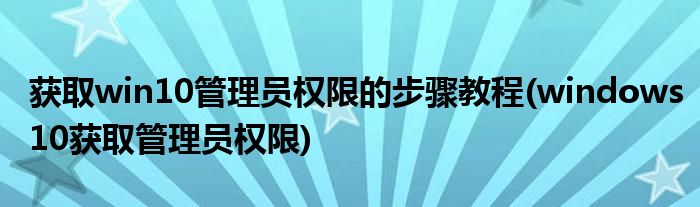 获取win10管理员权限的步骤教程(windows 10获取管理员权限)